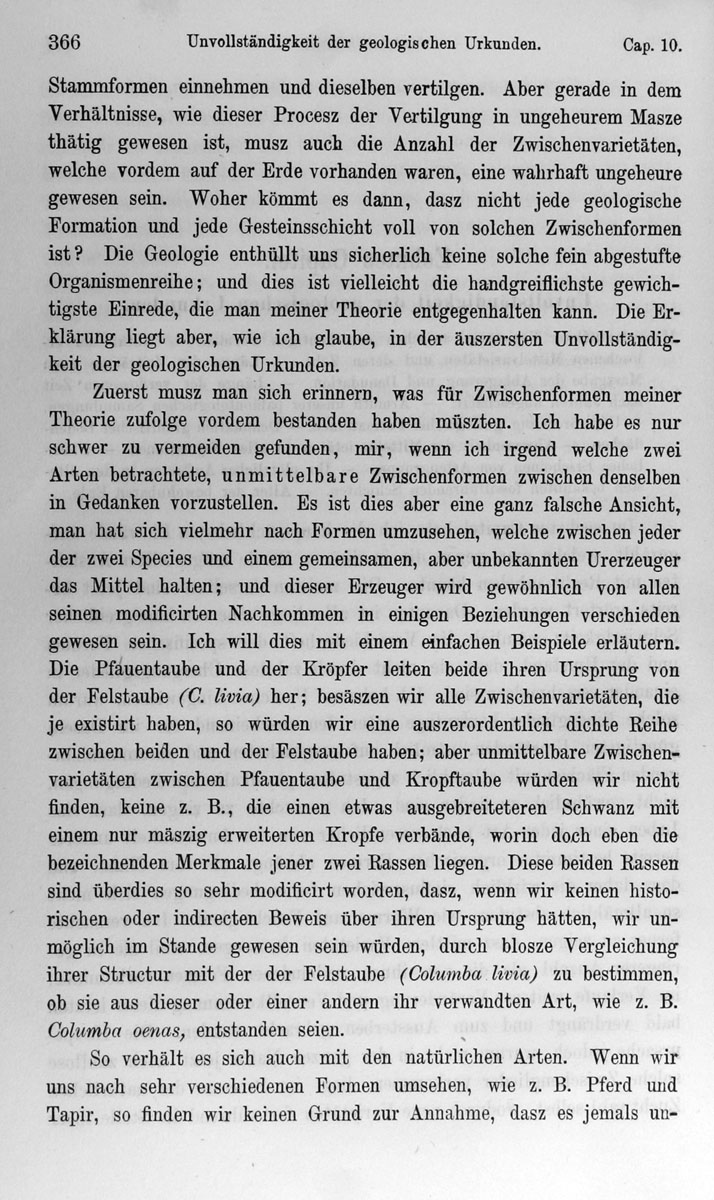 366 Unvollständigkeit der geologischen Urkunden. Cap. 10.

Stammformen einnehmen und dieselben vertilgen. Aber gerade in dem Verhältnisse, wie dieser Procesz der Vertilgung in ungeheurem Masze thätig gewesen ist, musz auch die Anzahl der Zwischenvarietäten, welche vordem auf der Erde vorhanden waren, eine wahrhaft ungeheure gewesen sein. Woher kömmt es dann, dasz nicht jede geologische Formation und jede Gesteinsschicht voll von solchen Zwischenformen ist? Die Geologie enthüllt uns sicherlich keine solche fein abgestufte Organismenreihe; und dies ist vielleicht die handgreiflichste gewichtigste Einrede, die man meiner Theorie entgegenhalten kann. Die Erklärung liegt aber, wie ich glaube, in der äuszersten Unvollständigkeit der geologischen Urkunden.

Zuerst musz man sich erinnern, was für Zwischenformen meiner Theorie zufolge vordem bestanden haben müszten. Ich habe es nur schwer zu vermeiden gefunden, mir, wenn ich irgend welche zwei Arten betrachtete, unmittelbare Zwischenformen zwischen denselben in Gedanken vorzustellen. Es ist dies aber eine ganz falsche Ansicht, man hat sich vielmehr nach Formen umzusehen, welche zwischen jeder der zwei Species und einem gemeinsamen, aber unbekannten Urerzeuger das Mittel halten; und dieser Erzeuger wird gewöhnlich von allen seinen modificirten Nachkommen in einigen Beziehungen verschieden gewesen sein. Ich will dies mit einem einfachen Beispiele erläutern. Die Pfauentaube und der Kröpfer leiten beide ihren Ursprung von der Felstaube (C. livia) her; besäszen wir alle Zwischenvarietäten, die je existirt haben, so würden wir eine auszerordentlich dichte Reihe zwischen beiden und der Felstaube haben; aber unmittelbare Zwischenvarietäten zwischen Pfauentaube und Kropftaube würden wir nicht finden, keine z. B., die einen etwas ausgebreiteteren Schwanz mit einem nur mäszig erweiterten Kropfe verbände, worin doch eben die bezeichnenden Merkmale jener zwei Rassen liegen. Diese beiden Rassen sind überdies so sehr modificirt worden, dasz, wenn wir keinen historischen oder indirecten Beweis über ihren Ursprung hätten, wir unmöglich im Stande gewesen sein würden, durch blosze Vergleichung ihrer Structur mit der der Felstaube (Columba livia) zu bestimmen, ob sie aus dieser oder einer andern ihr verwandten Art, wie z. B. Columba oenas, entstanden seien.

So verhält es sich auch mit den natürlichen Arten. Wenn wir uns nach sehr verschiedenen Formen umsehen, wie z. B. Pferd und Tapir, so finden wir keinen Grund zur Annahme, dasz es jemals un-